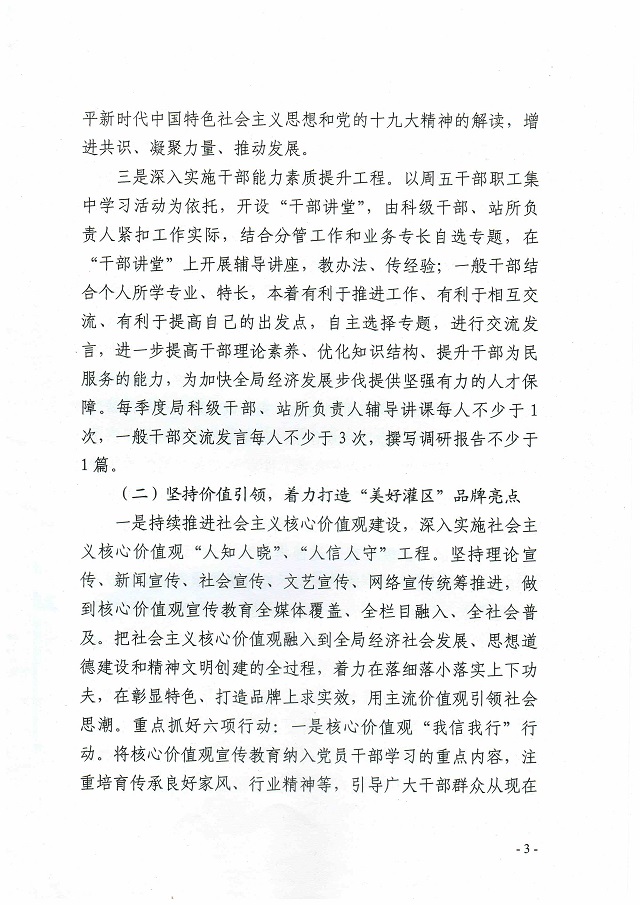 平新时代中国特色社会主义思想和党的十九大精神的解读，增进共识、凝聚力量、推动发展。

三是深入实施干部能力素质提升工程。以周五干部职工集中学习活动为依托，开设“干部讲堂”，由科级干部、站所负责人紧扣工作实际，结合分管工作和业务专长自选专题，在“干部讲堂”上开展辅导讲座，教办法、传经验；一般干部结合个人所学专业、特长，本着有利于推进工作、有利于相互交流、有利于提高自己的出发点，自主选择专题，进行交流发言，进一步提高干部理论素养、优化知识结构、提升干部为民服务的能力，为加快全局经济发展步伐提供坚强有力的人才保障。每季度局科级干部、站所负责人辅导讲课每人不少于1次，一般干部交流发言每人不少于3次，撰写调研报告不少于1篇。

（二）坚持价值引领，着力打造“美好灌区”品牌亮点

一是持续推进社会主义核心价值观建设，深入实施社会主义核心价值观“人知人晓”、“人信人守”工程。坚持理论宣传、新闻宣传、社会宣传、文艺宣传、网络宣传统筹推进，做到核心价值观宣传教育全媒体覆盖、全栏目融入、全社会普及。把社会主义核心价值观融入到全局经济社会发展、思想道德建设和精神文明创建的全过程，着力在落细落小落实上下功夫，在彰显特色、打造品牌上求实效，用主流价值观引领社会思潮。重点抓好六项行动：一是核心价值观“我信我行”行动。将核心价值观宣传教育纳入党员干部学习的重点内容，注重培育传承良好家风、行业精神等，引导广大干部群众从现在

- 3 -